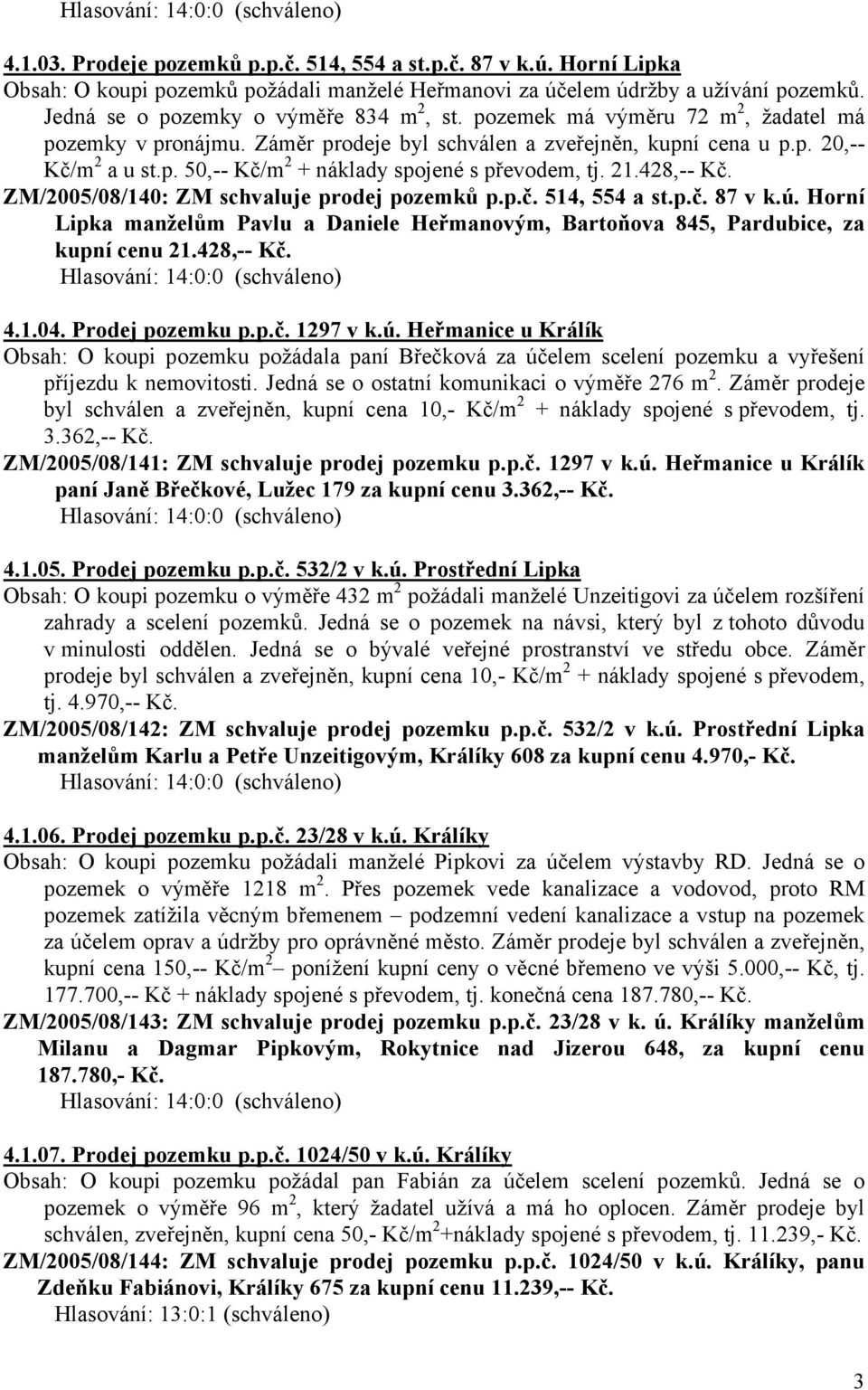 Hlasování: 14:0:0 (schváleno)

4.1.03. Prodeje pozemků p.p.č. 514, 554 a st.p.č. 87 v k.ú. Horní Lipka

Obsah: O koupi pozemků požádali manželé Heřmanovi za účelem údržby a užívání pozemků. Jedná se o pozemky o výměře 834 m$^2$, st. pozemek má výměru 72 m$^2$, žadatel má pozemky v pronájmu. Záměr prodeje byl schválen a zveřejněn, kupní cena u p.p. 20,-- Kč/m$^2$ a u st.p. 50,-- Kč/m$^2$ + náklady spojené s převodem, tj. 21.428,-- Kč.

ZM/2005/08/140: ZM schvaluje prodej pozemků p.p.č. 514, 554 a st.p.č. 87 v k.ú. Horní Lipka manželům Pavlu a Daniele Heřmanovým, Bartoňova 845, Pardubice, za kupní cenu 21.428,-- Kč.

Hlasování: 14:0:0 (schváleno)

4.1.04. Prodej pozemku p.p.č. 1297 v k.ú. Heřmanice u Králík

Obsah: O koupi pozemku požádala paní Břečková za účelem scelení pozemku a vyřešení příjezdu k nemovitosti. Jedná se o ostatní komunikaci o výměře 276 m$^2$. Záměr prodeje byl schválen a zveřejněn, kupní cena 10,- Kč/m$^2$ + náklady spojené s převodem, tj. 3.362,-- Kč.

ZM/2005/08/141: ZM schvaluje prodej pozemku p.p.č. 1297 v k.ú. Heřmanice u Králík paní Janě Břečkové, Lužec 179 za kupní cenu 3.362,-- Kč.

Hlasování: 14:0:0 (schváleno)

4.1.05. Prodej pozemku p.p.č. 532/2 v k.ú. Prostřední Lipka

Obsah: O koupi pozemku o výměře 432 m$^2$ požádali manželé Unzeitigovi za účelem rozšíření zahrady a scelení pozemků. Jedná se o pozemek na návsi, který byl z tohoto důvodu v minulosti oddělen. Jedná se o bývalé veřejné prostranství ve středu obce. Záměr prodeje byl schválen a zveřejněn, kupní cena 10,- Kč/m$^2$ + náklady spojené s převodem, tj. 4.970,-- Kč.

ZM/2005/08/142: ZM schvaluje prodej pozemku p.p.č. 532/2 v k.ú. Prostřední Lipka manželům Karlu a Petře Unzeitigovým, Králíky 608 za kupní cenu 4.970,- Kč.

Hlasování: 14:0:0 (schváleno)

4.1.06. Prodej pozemku p.p.č. 23/28 v k.ú. Králíky

Obsah: O koupi pozemku požádali manželé Pipkovi za účelem výstavby RD. Jedná se o pozemek o výměře 1218 m$^2$. Přes pozemek vede kanalizace a vodovod, proto RM pozemek zatížila věcným břemenem – podzemní vedení kanalizace a vstup na pozemek za účelem oprav a údržby pro oprávněné město. Záměr prodeje byl schválen a zveřejněn, kupní cena 150,-- Kč/m$^2$ – ponížení kupní ceny o věcné břemeno ve výši 5.000,-- Kč, tj. 177.700,-- Kč + náklady spojené s převodem, tj. konečná cena 187.780,-- Kč.

ZM/2005/08/143: ZM schvaluje prodej pozemku p.p.č. 23/28 v k. ú. Králíky manželům Milanu a Dagmar Pipkovým, Rokytnice nad Jizerou 648, za kupní cenu 187.780,- Kč.

Hlasování: 14:0:0 (schváleno)

4.1.07. Prodej pozemku p.p.č. 1024/50 v k.ú. Králíky

Obsah: O koupi pozemku požádal pan Fabián za účelem scelení pozemků. Jedná se o pozemek o výměře 96 m$^2$, který žadatel užívá a má ho oplocen. Záměr prodeje byl schválen, zveřejněn, kupní cena 50,- Kč/m$^2$+náklady spojené s převodem, tj. 11.239,- Kč.

ZM/2005/08/144: ZM schvaluje prodej pozemku p.p.č. 1024/50 v k.ú. Králíky, panu Zdeňku Fabiánovi, Králíky 675 za kupní cenu 11.239,-- Kč.

Hlasování: 13:0:1 (schváleno)

3